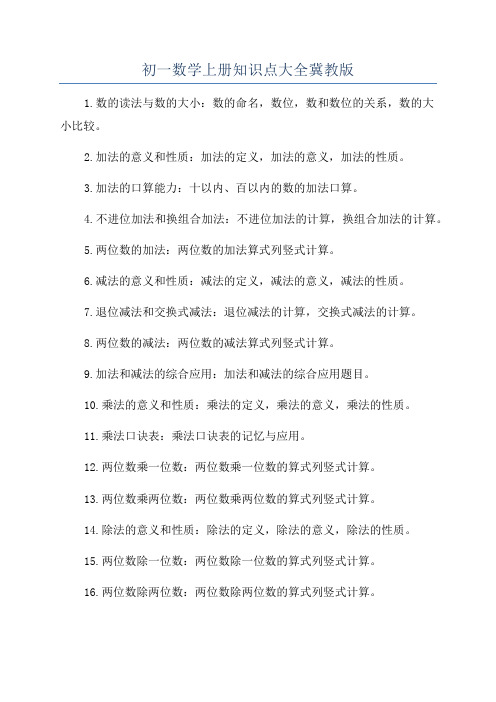 初一数学上册知识点大全冀教版

1.数的读法与数的大小：数的命名，数位，数和数位的关系，数的大小比较。

2.加法的意义和性质：加法的定义，加法的意义，加法的性质。

3.加法的口算能力：十以内、百以内的数的加法口算。

4.不进位加法和换组合加法：不进位加法的计算，换组合加法的计算。

5.两位数的加法：两位数的加法算式列竖式计算。

6.减法的意义和性质：减法的定义，减法的意义，减法的性质。

7.退位减法和交换式减法：退位减法的计算，交换式减法的计算。

8.两位数的减法：两位数的减法算式列竖式计算。

9.加法和减法的综合应用：加法和减法的综合应用题目。

10.乘法的意义和性质：乘法的定义，乘法的意义，乘法的性质。

11.乘法口诀表：乘法口诀表的记忆与应用。

12.两位数乘一位数：两位数乘一位数的算式列竖式计算。

13.两位数乘两位数：两位数乘两位数的算式列竖式计算。

14.除法的意义和性质：除法的定义，除法的意义，除法的性质。

15.两位数除一位数：两位数除一位数的算式列竖式计算。

16.两位数除两位数：两位数除两位数的算式列竖式计算。